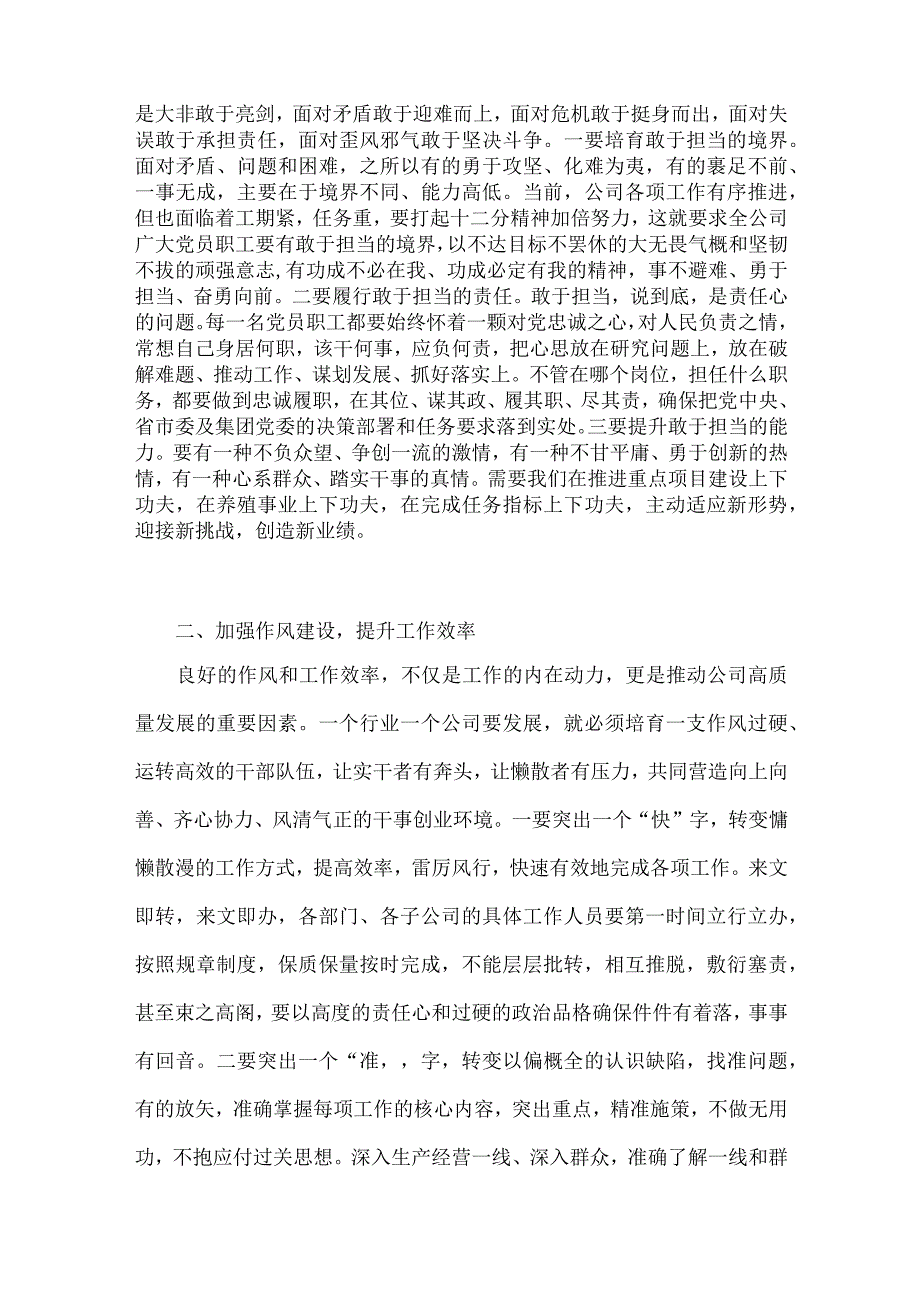 是大非敢于亮剑，面对矛盾敢于迎难而上，面对危机敢于挺身而出，面对失误敢于承担责任，面对歪风邪气敢于坚决斗争。一要培育敢于担当的境界。面对矛盾、问题和困难，之所以有的勇于攻坚、化难为夷，有的裹足不前、一事无成，主要在于境界不同、能力高低。当前，公司各项工作有序推进，但也面临着工期紧，任务重，要打起十二分精神加倍努力，这就要求全公司广大党员职工要有敢于担当的境界，以不达目标不罢休的大无畏气概和坚韧不拔的顽强意志，有功成不必在我、功成必定有我的精神，事不避难、勇于担当、奋勇向前。二要履行敢于担当的责任。敢于担当，说到底，是责任心的问题。每一名党员职工都要始终怀着一颗对党忠诚之心，对人民负责之情，常想自己身居何职，该干何事，应负何责，把心思放在研究问题上，放在破解难题、推动工作、谋划发展、抓好落实上。不管在哪个岗位，担任什么职务，都要做到忠诚履职，在其位、谋其政、履其职、尽其责，确保把党中央、省市委及集团党委的决策部署和任务要求落到实处。三要提升敢于担当的能力。要有一种不负众望、争创一流的激情，有一种不甘平庸、勇于创新的热情，有一种心系群众、踏实干事的真情。需要我们在推进重点项目建设上下功夫，在养殖事业上下功夫，在完成任务指标上下功夫，主动适应新形势，迎接新挑战，创造新业绩。

二、加强作风建设，提升工作效率

良好的作风和工作效率，不仅是工作的内在动力，更是推动公司高质量发展的重要因素。一个行业一个公司要发展，就必须培育一支作风过硬、运转高效的干部队伍，让实干者有奔头，让懒散者有压力，共同营造向上向善、齐心协力、风清气正的干事创业环境。一要突出一个“快”字，转变慵懒散漫的工作方式，提高效率，雷厉风行，快速有效地完成各项工作。来文即转，来文即办，各部门、各子公司的具体工作人员要第一时间立行立办，按照规章制度，保质保量按时完成，不能层层批转，相互推脱，敷衍塞责，甚至束之高阁，要以高度的责任心和过硬的政治品格确保件件有着落，事事有回音。二要突出一个“准，，字，转变以偏概全的认识缺陷，找准问题，有的放矢，准确掌握每项工作的核心内容，突出重点，精准施策，不做无用功，不抱应付过关思想。深入生产经营一线、深入群众，准确了解一线和群